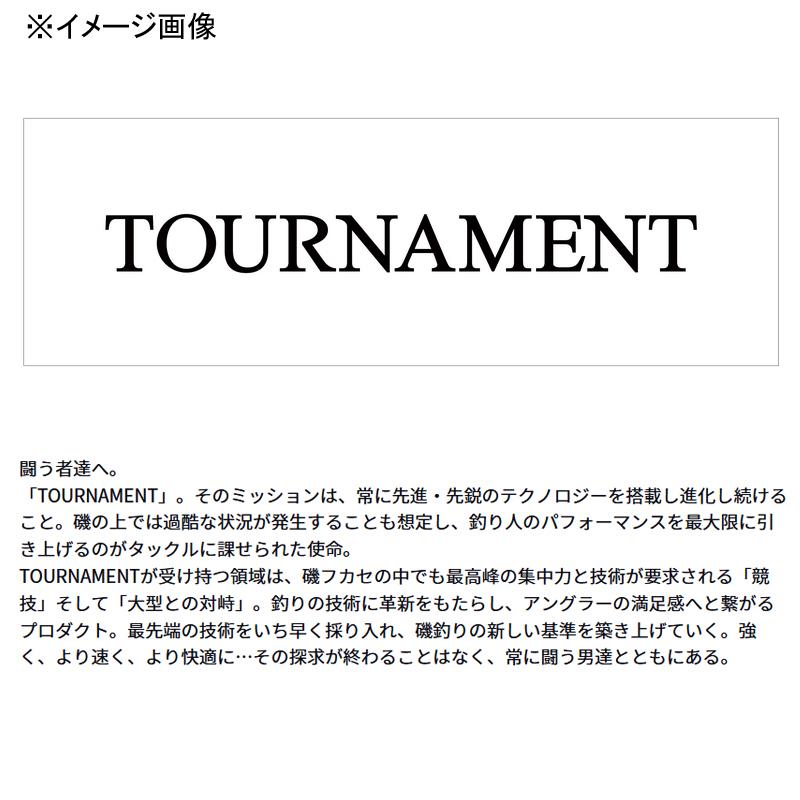 ※イメージ画像

TOURNAMENT

闘う者達へ。
「TOURNAMENT」。そのミッションは、常に先進・先鋭のテクノロジーを搭載し進化し続けること。磯の上では過酷な状況が発生することも想定し、釣り人のパフォーマンスを最大限に引き上げるのがタックルに課せられた使命。
TOURNAMENTが受け持つ領域は、磯フカセの中でも最高峰の集中力と技術が要求される「競技」そして「大型との対峙」。釣りの技術に革新をもたらし、アングラーの満足感へと繋がるプロダクト。最先端の技術をいち早く採り入れ、磯釣りの新しい基準を築き上げていく。強く、より速く、より快適に…その探求が終わることはなく、常に闘う男達とともにある。